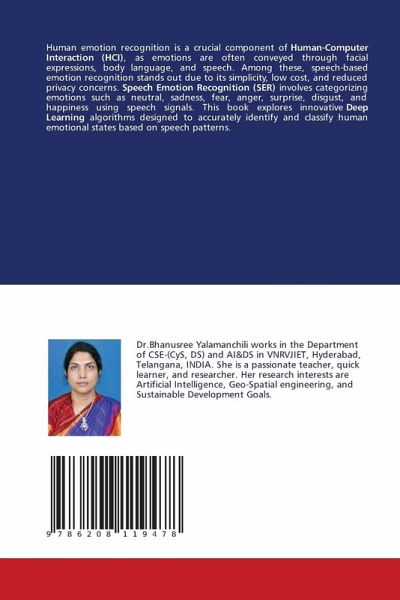 Human emotion recognition is a crucial component of Human-Computer Interaction (HCI), as emotions are often conveyed through facial expressions, body language, and speech. Among these, speech-based emotion recognition stands out due to its simplicity, low cost, and reduced privacy concerns. Speech Emotion Recognition (SER) involves categorizing emotions such as neutral, sadness, fear, anger, surprise, disgust, and happiness using speech signals. This book explores innovative Deep Learning algorithms designed to accurately identify and classify human emotional states based on speech patterns.

Dr.Bhanusree Yalamanchili works in the Department of CSE-(CyS, DS) and AI&DS in VNRVJIET, Hyderabad, Telangana, INDIA. She is a passionate teacher, quick learner, and researcher. Her research interests are Artificial Intelligence, Geo-Spatial engineering, and Sustainable Development Goals.

9 786208 119478